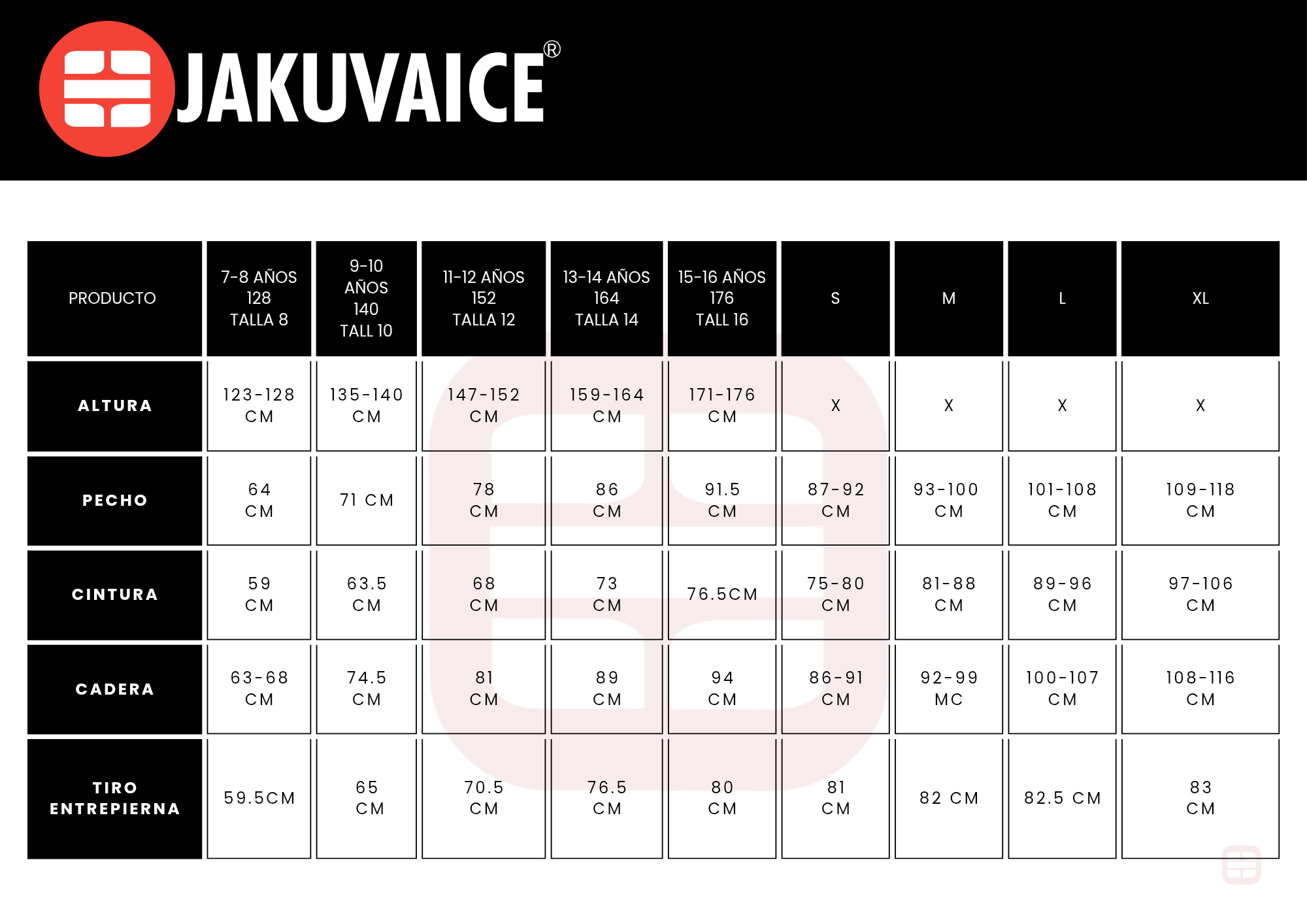 JAKUVAICE®

| PRODUCTO | 7-8 AÑOS 128 TALLA 8 | 9-10 AÑOS 140 TALL 10 | 11-12 AÑOS 152 TALLA 12 | 13-14 AÑOS 164 TALLA 14 | 15-16 AÑOS 176 TALL 16 | S | M | L | XL |
|---|---|---|---|---|---|---|---|---|---|
| ALTURA | 123-128 CM | 135-140 CM | 147-152 CM | 159-164 CM | 171-176 CM | X | X | X | X |
| PECHO | 64 CM | 71 CM | 78 CM | 86 CM | 91.5 CM | 87-92 CM | 93-100 CM | 101-108 CM | 109-118 CM |
| CINTURA | 59 CM | 63.5 CM | 68 CM | 73 CM | 76.5CM | 75-80 CM | 81-88 CM | 89-96 CM | 97-106 CM |
| CADERA | 63-68 CM | 74.5 CM | 81 CM | 89 CM | 94 CM | 86-91 CM | 92-99 MC | 100-107 CM | 108-116 CM |
| TIRO ENTREPIERNA | 59.5CM | 65 CM | 70.5 CM | 76.5 CM | 80 CM | 81 CM | 82 CM | 82.5 CM | 83 CM |